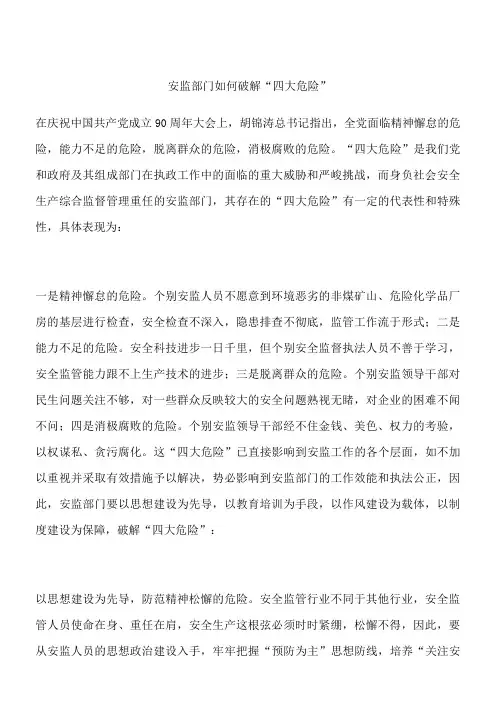 安监部门如何破解“四大危险”

在庆祝中国共产党成立90周年大会上，胡锦涛总书记指出，全党面临精神懈怠的危险，能力不足的危险，脱离群众的危险，消极腐败的危险。“四大危险”是我们党和政府及其组成部门在执政工作中的面临的重大威胁和严峻挑战，而身负社会安全生产综合监督管理重任的安监部门，其存在的“四大危险”有一定的代表性和特殊性，具体表现为：

一是精神懈怠的危险。个别安监人员不愿意到环境恶劣的非煤矿山、危险化学品厂房的基层进行检查，安全检查不深入，隐患排查不彻底，监管工作流于形式；二是能力不足的危险。安全科技进步一日千里，但个别安全监督执法人员不善于学习，安全监管能力跟不上生产技术的进步；三是脱离群众的危险。个别安监领导干部对民生问题关注不够，对一些群众反映较大的安全问题熟视无睹，对企业的困难不闻不问；四是消极腐败的危险。个别安监领导干部经不住金钱、美色、权力的考验，以权谋私、贪污腐化。这“四大危险”已直接影响到安监工作的各个层面，如不加以重视并采取有效措施予以解决，势必影响到安监部门的工作效能和执法公正，因此，安监部门要以思想建设为先导，以教育培训为手段，以作风建设为载体，以制度建设为保障，破解“四大危险”：

以思想建设为先导，防范精神松懈的危险。安全监管行业不同于其他行业，安全监管人员使命在身、重任在肩，安全生产这根弦必须时时紧绷，松懈不得，因此，要从安监人员的思想政治建设入手，牢牢把握“预防为主”思想防线，培养“关注安